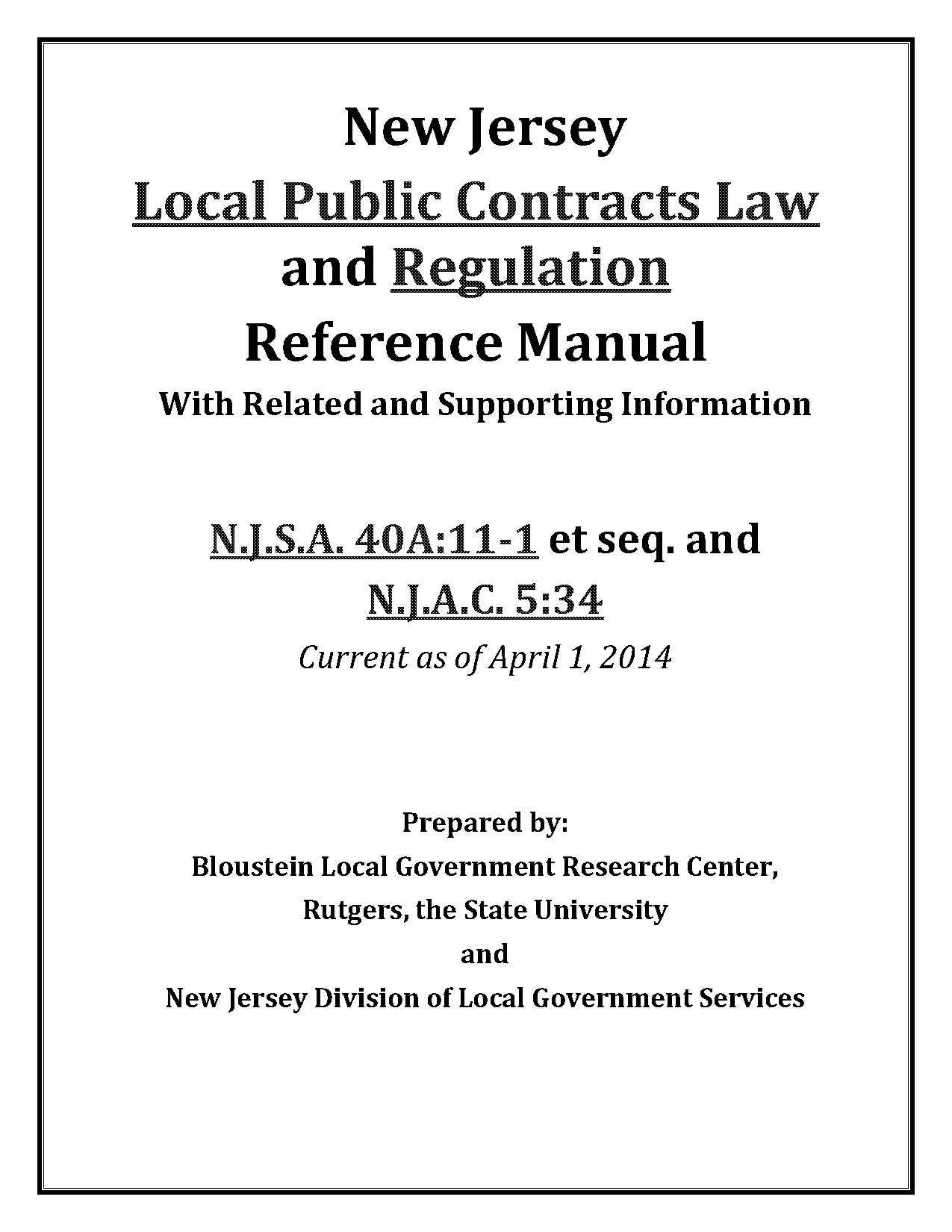 New Jersey
Local Public Contracts Law
and Regulation
Reference Manual
With Related and Supporting Information

N.J.S.A. 40A:11-1 et seq. and
N.J.A.C. 5:34
Current as of April 1, 2014

Prepared by:
Bloustein Local Government Research Center,
Rutgers, the State University
and
New Jersey Division of Local Government Services